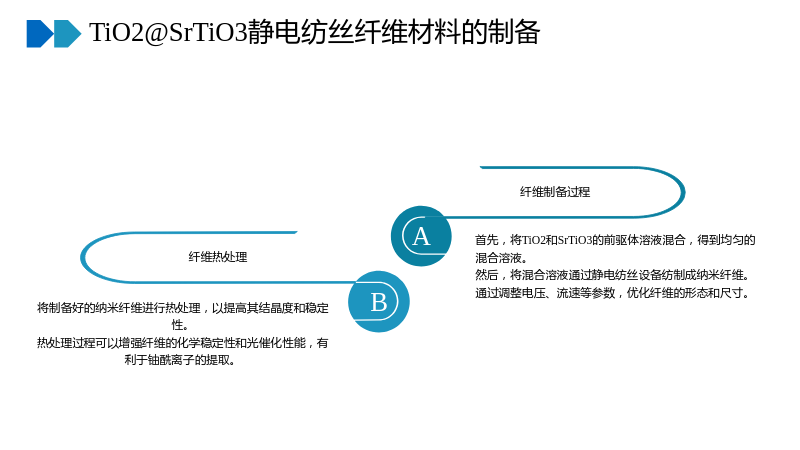 TiO2@SrTiO3静电纺丝纤维材料的制备

纤维制备过程

A

首先，将TiO2和SrTiO3的前驱体溶液混合，得到均匀的混合溶液。
然后，将混合溶液通过静电纺丝设备纺制成纳米纤维。
通过调整电压、流速等参数，优化纤维的形态和尺寸。

纤维热处理

B

将制备好的纳米纤维进行热处理，以提高其结晶度和稳定性。
热处理过程可以增强纤维的化学稳定性和光催化性能，有利于铀酰离子的提取。